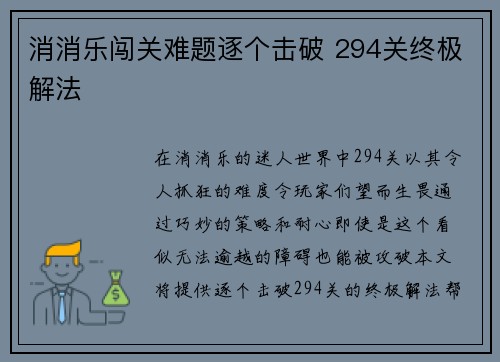 消消乐闯关难题逐个击破 294关终极解法

在消消乐的迷人世界中294关以其令人抓狂的难度令玩家们望而生畏通过巧妙的策略和耐心即使是这个看似无法逾越的障碍也能被攻破本文将提供逐个击破294关的终极解法帮

$